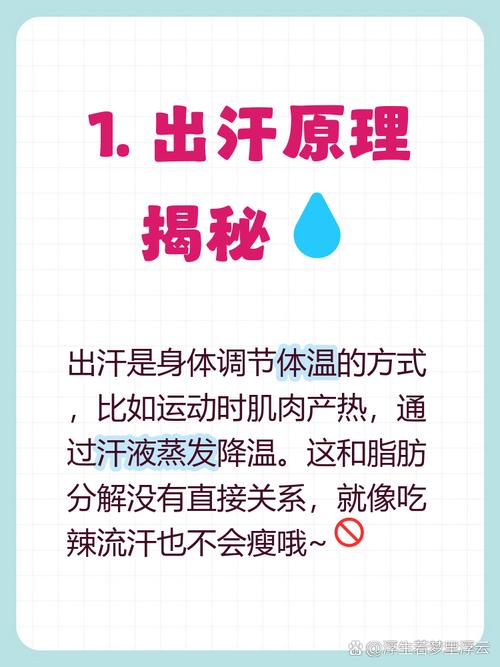 1. 出汗原理揭秘

出汗是身体调节体温的方式，比如运动时肌肉产热，通过汗液蒸发降温。这和脂肪分解没有直接关系，就像吃辣流汗也不会瘦哦~

@浮生若梦里浮云